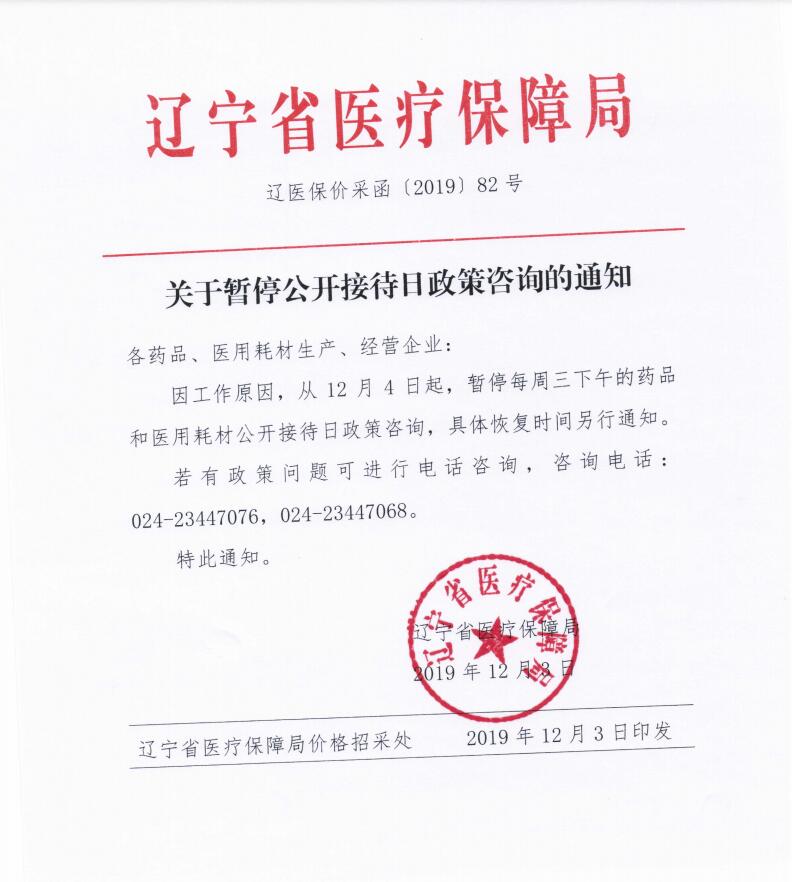 辽宁省医疗保障局

辽医保价采函〔2019〕82号

关于暂停公开接待日政策咨询的通知

各药品、医用耗材生产、经营企业：

因工作原因，从12月4日起，暂停每周三下午的药品和医用耗材公开接待日政策咨询，具体恢复时间另行通知。

若有政策问题可进行电话咨询，咨询电话：024-23447076，024-23447068。

特此通知。

辽宁省医疗保障局

辽宁省医疗保障局

2019年12月3日

辽宁省医疗保障局价格招采处　　2019年12月3日印发